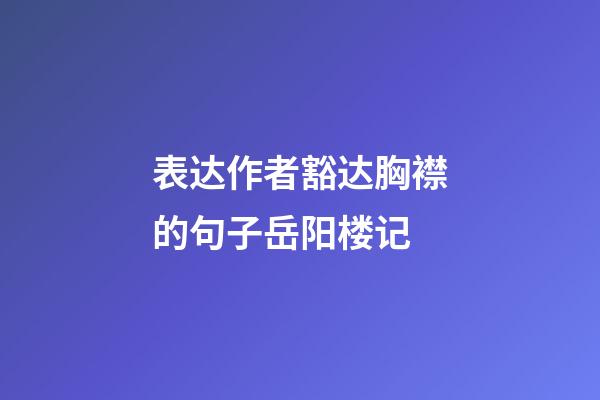 表达作者豁达胸襟的句子岳阳楼记